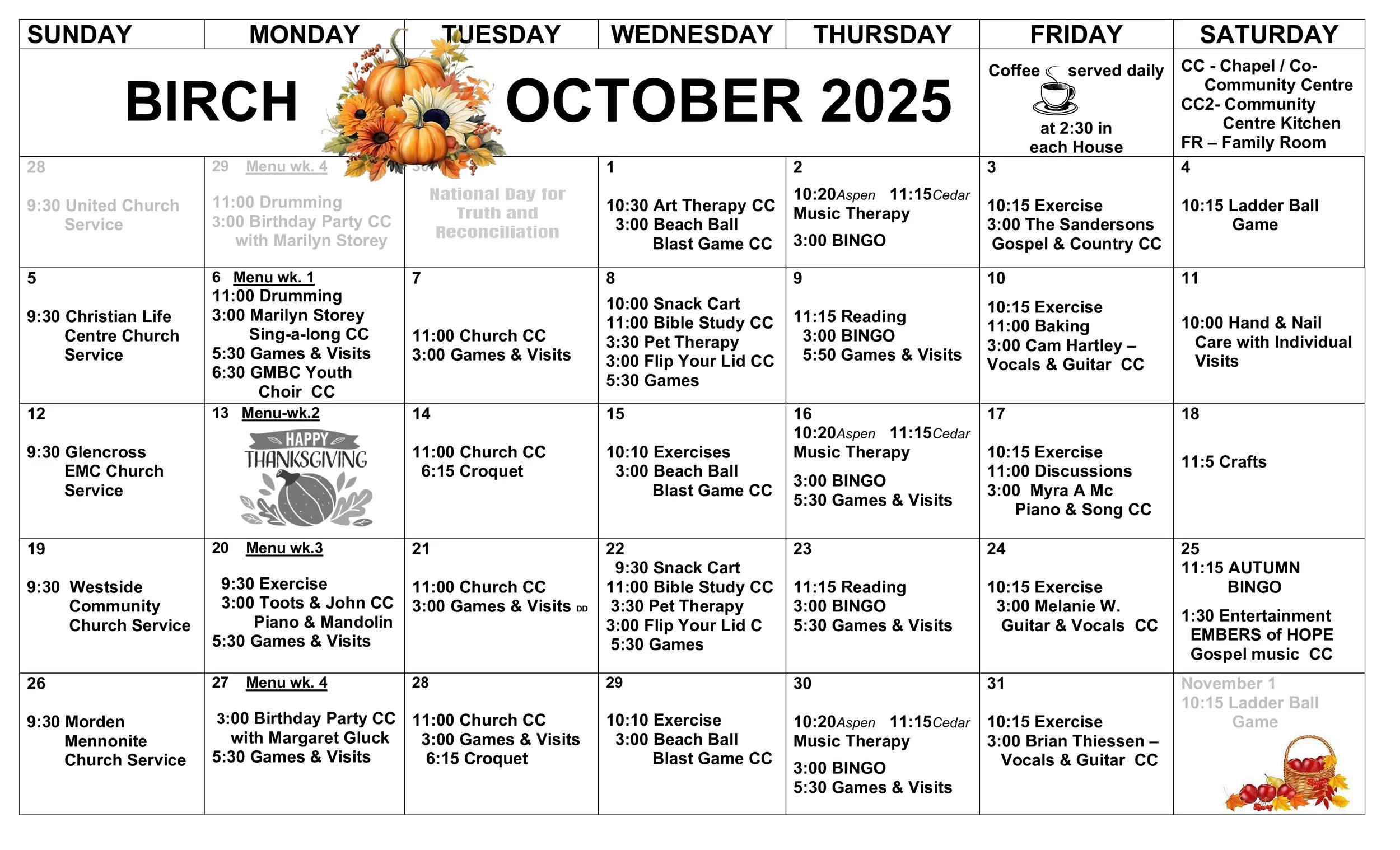 | SUNDAY | MONDAY | TUESDAY | WEDNESDAY | THURSDAY | FRIDAY | SATURDAY |
|---|---|---|---|---|---|---|
| BIRCH | | OCTOBER 2025 | | | Coffee served daily at 2:30 in each House | CC - Chapel / Co-Community Centre CC2- Community Centre Kitchen FR – Family Room |
| 28 9:30 United Church Service | 29 Menu wk. 4 11:00 Drumming 3:00 Birthday Party CC with Marilyn Storey | 30 National Day for Truth and Reconciliation | 1 10:30 Art Therapy CC 3:00 Beach Ball Blast Game CC | 2 10:20Aspen 11:15Cedar Music Therapy 3:00 BINGO | 3 10:15 Exercise 3:00 The Sandersons Gospel & Country CC | 4 10:15 Ladder Ball Game |
| 5 9:30 Christian Life Centre Church Service | 6 Menu wk. 1 11:00 Drumming 3:00 Marilyn Storey Sing-a-long CC 5:30 Games & Visits 6:30 GMBC Youth Choir CC | 7 11:00 Church CC 3:00 Games & Visits | 8 10:00 Snack Cart 11:00 Bible Study CC 3:30 Pet Therapy 3:00 Flip Your Lid CC 5:30 Games | 9 11:15 Reading 3:00 BINGO 5:50 Games & Visits | 10 10:15 Exercise 11:00 Baking 3:00 Cam Hartley – Vocals & Guitar CC | 11 10:00 Hand & Nail Care with Individual Visits |
| 12 9:30 Glencross EMC Church Service | 13 Menu-wk.2 HAPPY THANKSGIVING | 14 11:00 Church CC 6:15 Croquet | 15 10:10 Exercises 3:00 Beach Ball Blast Game CC | 16 10:20Aspen 11:15Cedar Music Therapy 3:00 BINGO 5:30 Games & Visits | 17 10:15 Exercise 11:00 Discussions 3:00 Myra A Mc Piano & Song CC | 18 11:5 Crafts |
| 19 9:30 Westside Community Church Service | 20 Menu wk.3 9:30 Exercise 3:00 Toots & John CC Piano & Mandolin 5:30 Games & Visits | 21 11:00 Church CC 3:00 Games & Visits DD | 22 9:30 Snack Cart 11:00 Bible Study CC 3:30 Pet Therapy 3:00 Flip Your Lid C 5:30 Games | 23 11:15 Reading 3:00 BINGO 5:30 Games & Visits | 24 10:15 Exercise 3:00 Melanie W. Guitar & Vocals CC | 25 11:15 AUTUMN BINGO 1:30 Entertainment EMBERS of HOPE Gospel music CC |
| 26 9:30 Morden Mennonite Church Service | 27 Menu wk. 4 3:00 Birthday Party CC with Margaret Gluck 5:30 Games & Visits | 28 11:00 Church CC 3:00 Games & Visits 6:15 Croquet | 29 10:10 Exercise 3:00 Beach Ball Blast Game CC | 30 10:20Aspen 11:15Cedar Music Therapy 3:00 BINGO 5:30 Games & Visits | 31 10:15 Exercise 3:00 Brian Thiessen – Vocals & Guitar CC | November 1 10:15 Ladder Ball Game |